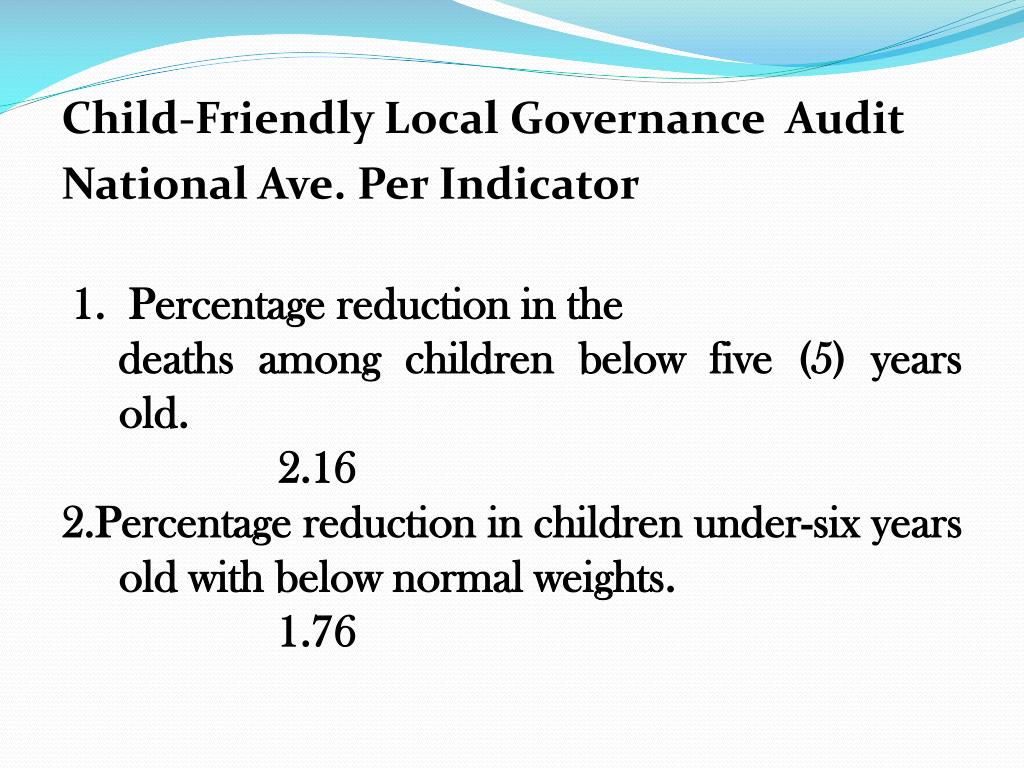 Child-Friendly Local Governance Audit
National Ave. Per Indicator

1. Percentage reduction in the deaths among children below five (5) years old.
2.16

2.Percentage reduction in children under-six years old with below normal weights.
1.76